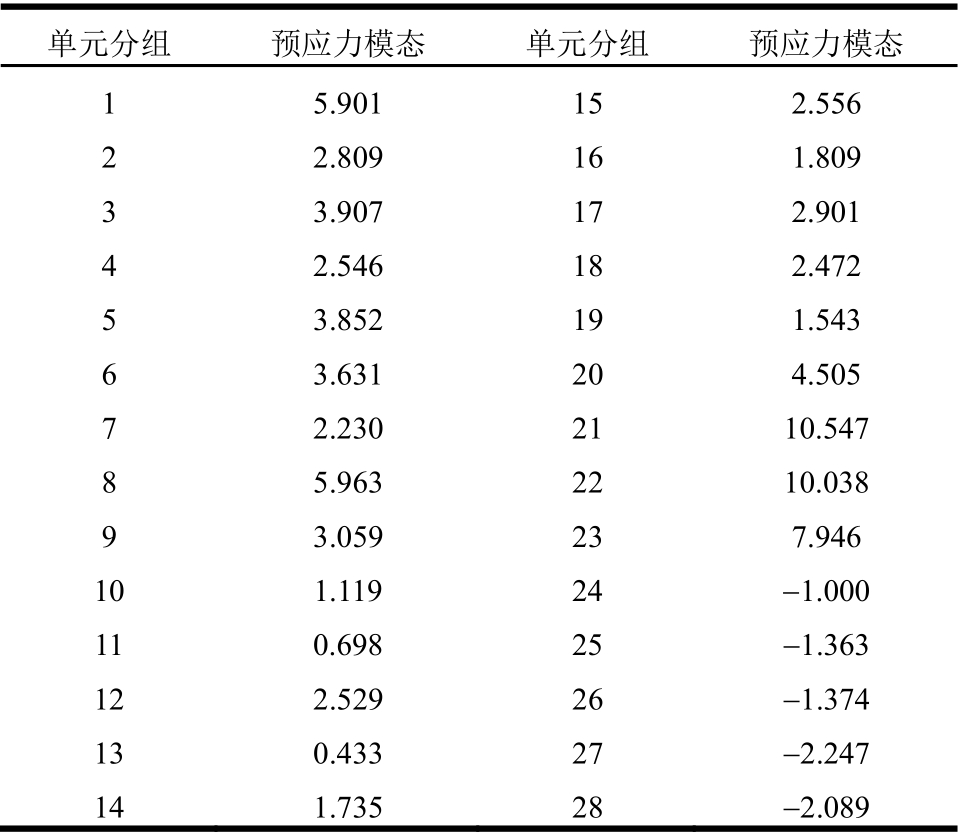 | 单元分组 | 预应力模态 | 单元分组 | 预应力模态 |
|---|---|---|---|
| 1 | 5.901 | 15 | 2.556 |
| 2 | 2.809 | 16 | 1.809 |
| 3 | 3.907 | 17 | 2.901 |
| 4 | 2.546 | 18 | 2.472 |
| 5 | 3.852 | 19 | 1.543 |
| 6 | 3.631 | 20 | 4.505 |
| 7 | 2.230 | 21 | 10.547 |
| 8 | 5.963 | 22 | 10.038 |
| 9 | 3.059 | 23 | 7.946 |
| 10 | 1.119 | 24 | −1.000 |
| 11 | 0.698 | 25 | −1.363 |
| 12 | 2.529 | 26 | −1.374 |
| 13 | 0.433 | 27 | −2.247 |
| 14 | 1.735 | 28 | −2.089 |